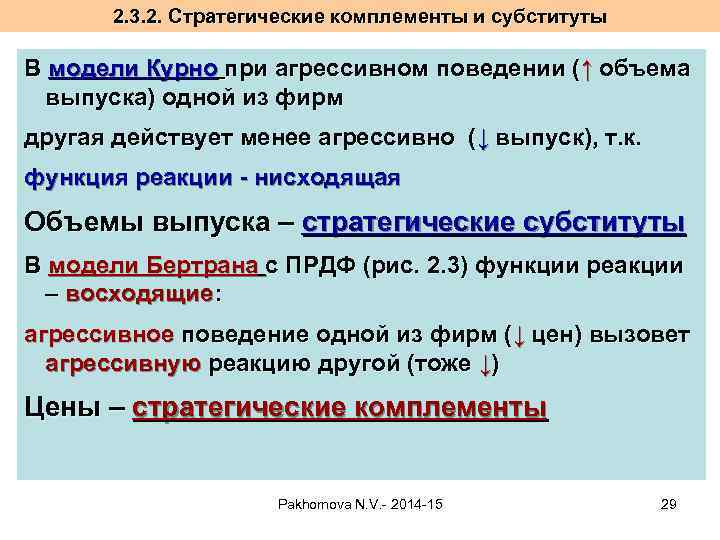 2.3.2. Стратегические комплементы и субституты

В модели Курно при агрессивном поведении (↑ объема выпуска) одной из фирм

другая действует менее агрессивно (↓ выпуск), т.к.

функция реакции - нисходящая

Объемы выпуска – стратегические субституты

В модели Бертрана с ПРДФ (рис. 2.3) функции реакции – восходящие:

агрессивное поведение одной из фирм (↓ цен) вызовет агрессивную реакцию другой (тоже ↓)

Цены – стратегические комплементы

Pakhomova N.V.- 2014-15

29